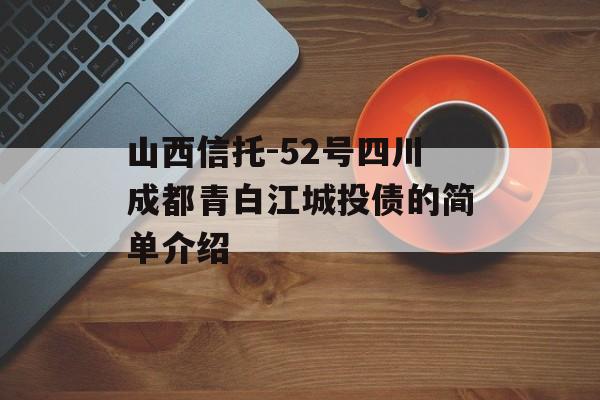 山西信托-52号四川成都青白江城投债的简单介绍